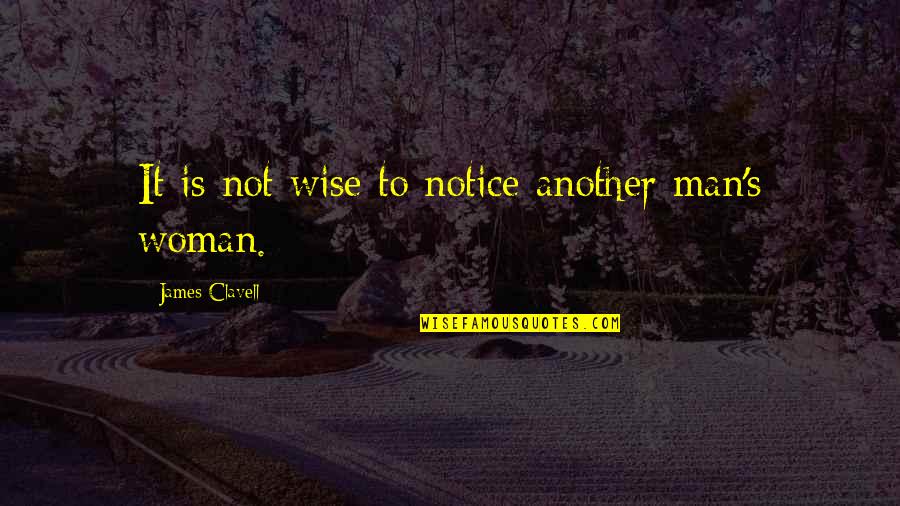 It is not wise to notice another man's woman.

James Clavell

WISEFAMOUSQUOTES.COM